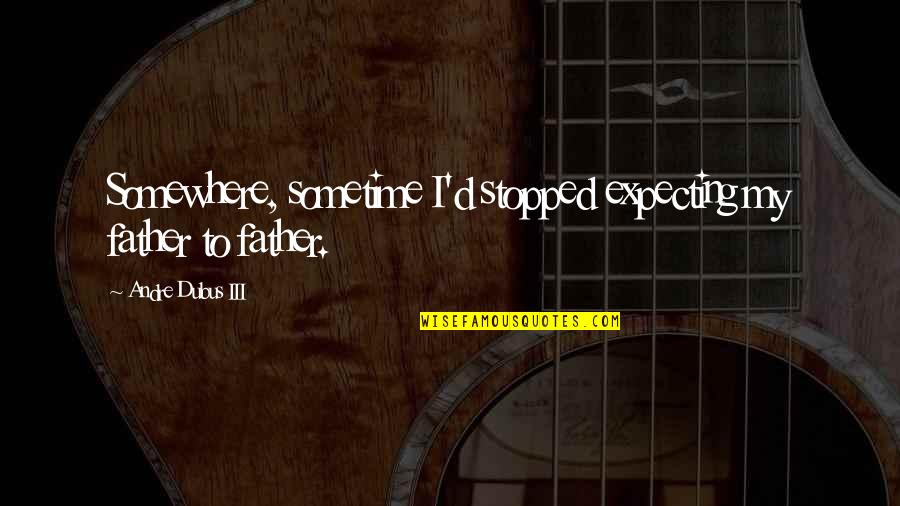 Somewhere, sometime I'd stopped expecting my father to father.

~ Andre Dubus III

WISEFAMOUSQUOTES.COM